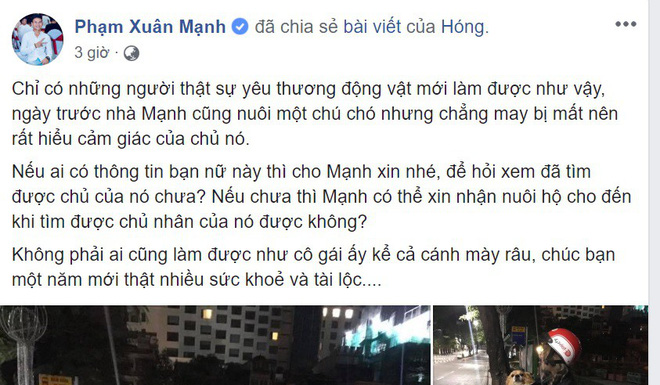 Phạm Xuân Mạnh đã chia sẻ bài viết của Hóng.
3 giờ ·

Chỉ có những người thật sự yêu thương động vật mới làm được như vậy, ngày trước nhà Mạnh cũng nuôi một chú chó nhưng chẳng may bị mất nên rất hiểu cảm giác của chủ nó.

Nếu ai có thông tin bạn nữ này thì cho Mạnh xin nhé, để hỏi xem đã tìm được chủ của nó chưa? Nếu chưa thì Mạnh có thể xin nhận nuôi hộ cho đến khi tìm được chủ nhân của nó được không?

Không phải ai cũng làm được như cô gái ấy kể cả cánh mày râu, chúc bạn một năm mới thật nhiều sức khoẻ và tài lộc....